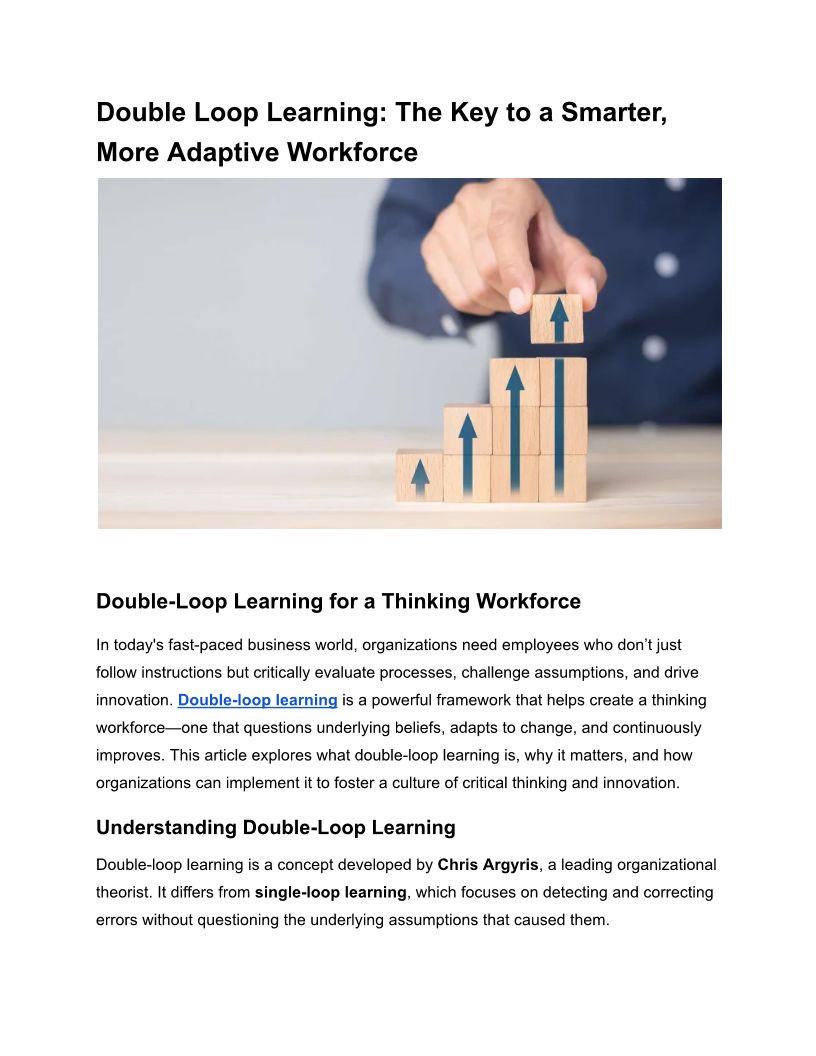 Double Loop Learning: The Key to a Smarter, More Adaptive Workforce

Double-Loop Learning for a Thinking Workforce

In today's fast-paced business world, organizations need employees who don’t just follow instructions but critically evaluate processes, challenge assumptions, and drive innovation. Double-loop learning is a powerful framework that helps create a thinking workforce—one that questions underlying beliefs, adapts to change, and continuously improves. This article explores what double-loop learning is, why it matters, and how organizations can implement it to foster a culture of critical thinking and innovation.

Understanding Double-Loop Learning

Double-loop learning is a concept developed by Chris Argyris, a leading organizational theorist. It differs from single-loop learning, which focuses on detecting and correcting errors without questioning the underlying assumptions that caused them.